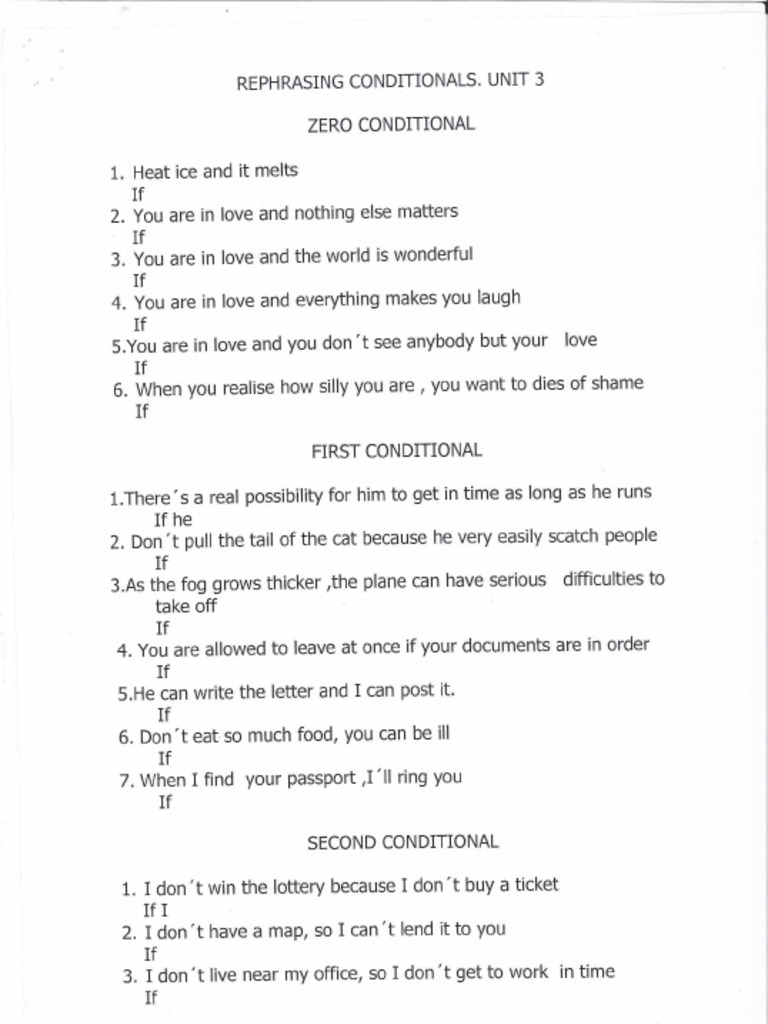 REPHRASING CONDITIONALS. UNIT 3

ZERO CONDITIONAL

1. Heat ice and it melts
If
2. You are in love and nothing else matters
If
3. You are in love and the world is wonderful
If
4. You are in love and everything makes you laugh
If
5.You are in love and you don´t see anybody but your love
If
6. When you realise how silly you are , you want to dies of shame
If

FIRST CONDITIONAL

1.There´s a real possibility for him to get in time as long as he runs
If he
2. Don´t pull the tail of the cat because he very easily scatch people
If
3.As the fog grows thicker ,the plane can have serious difficulties to take off
If
4. You are allowed to leave at once if your documents are in order
If
5.He can write the letter and I can post it.
If
6. Don´t eat so much food, you can be ill
If
7. When I find your passport ,I´ll ring you
If

SECOND CONDITIONAL

1. I don´t win the lottery because I don´t buy a ticket
If I
2. I don´t have a map, so I can´t lend it to you
If
3. I don´t live near my office, so I don´t get to work in time
If